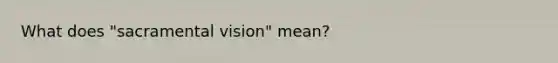 What does "sacramental vision" mean?